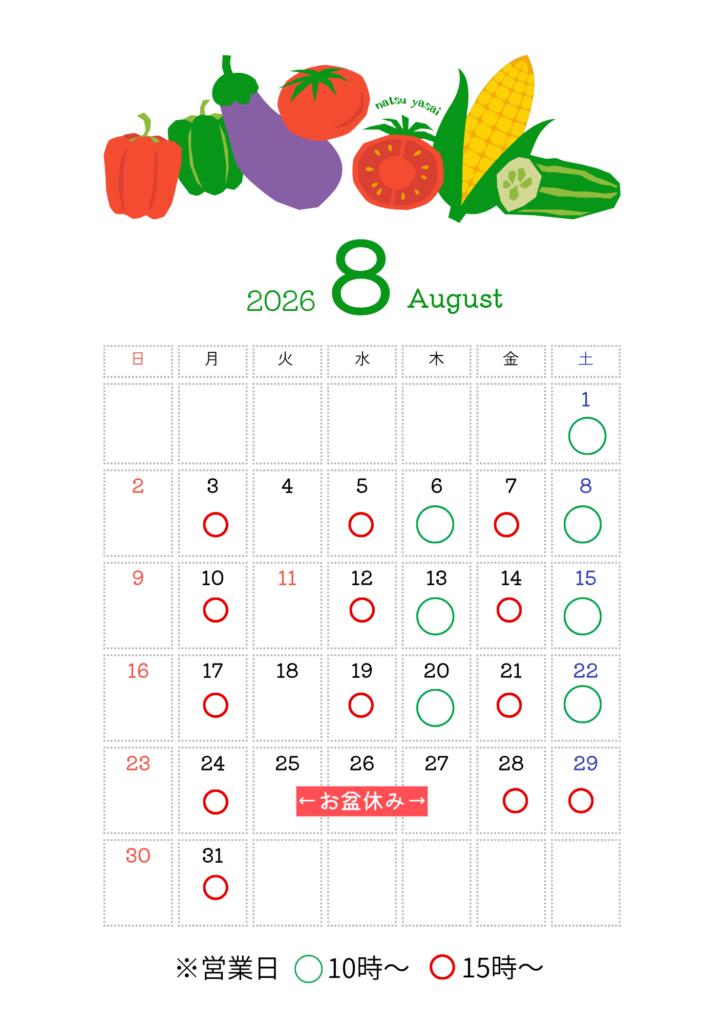 natsu yasai

2026 8 August

| 日 | 月 | 火 | 水 | 木 | 金 | 土 |
|---|---|---|---|---|---|---|
| | | | | | | 1 ○ |
| 2 | 3 ○ | 4 | 5 ○ | 6 ○ | 7 ○ | 8 ○ |
| 9 | 10 ○ | 11 | 12 ○ | 13 ○ | 14 ○ | 15 ○ |
| 16 | 17 ○ | 18 | 19 ○ | 20 ○ | 21 ○ | 22 ○ |
| 23 | 24 ○ | 25 ←お盆休み→ | 26 | 27 | 28 ○ | 29 ○ |
| 30 | 31 ○ | | | | | |

※営業日 ○10時～ ○15時～